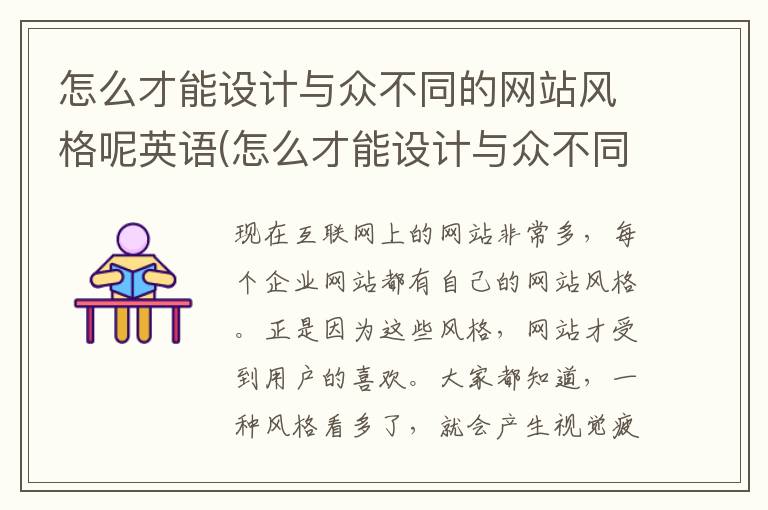 怎么才能设计与众不同的网站风格呢英语(怎么才能设计与众不同

现在互联网上的网站非常多，每个企业网站都有自己的网站风格。正是因为这些风格，网站才受到用户的喜欢。大家都知道，一种风格看多了，就会产生视觉疲